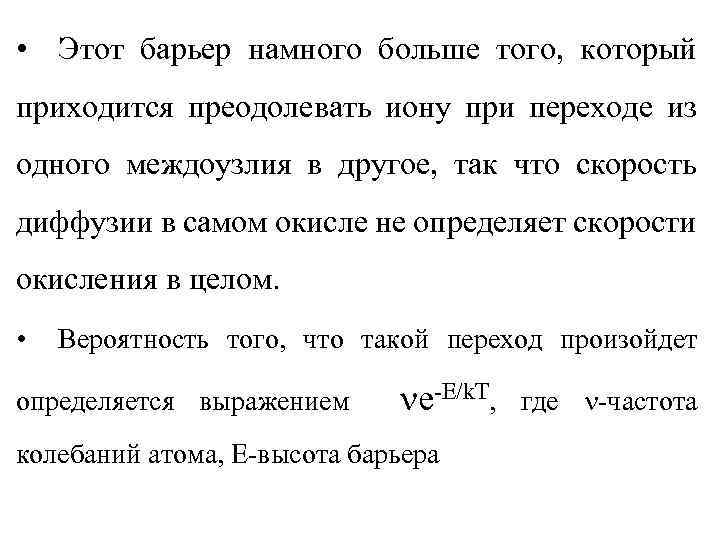 • Этот барьер намного больше того, который приходится преодолевать иону при переходе из одного междоузлия в другое, так что скорость диффузии в самом окисле не определяет скорости окисления в целом.

• Вероятность того, что такой переход произойдет определяется выражением $\nu e^{-E/kT}$, где $\nu$-частота колебаний атома, E-высота барьера